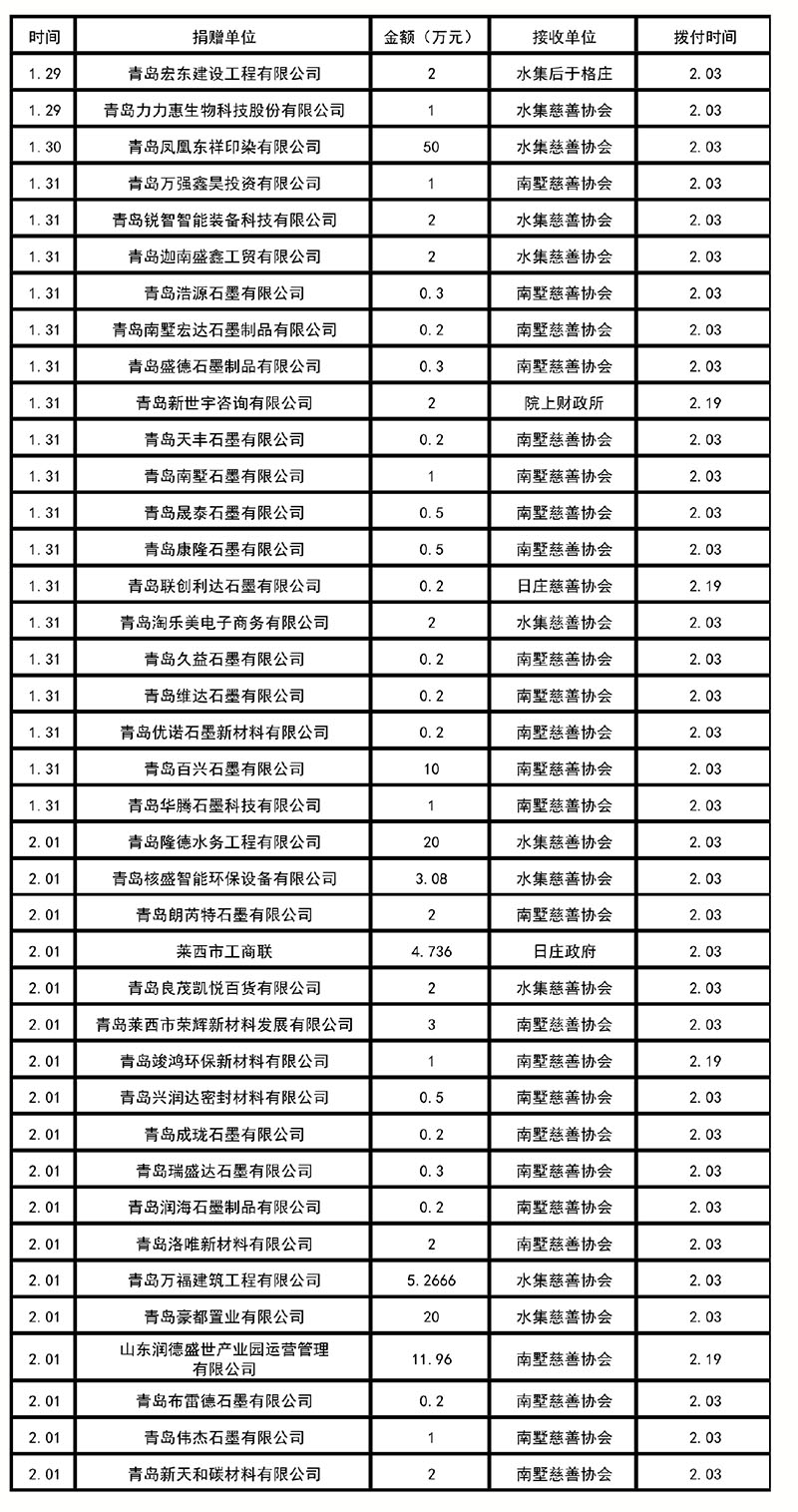 | 时间 | 捐赠单位 | 金额（万元） | 接收单位 | 拨付时间 |
|---|---|---|---|---|
| 1.29 | 青岛宏东建设工程有限公司 | 2 | 水集后于格庄 | 2.03 |
| 1.29 | 青岛力力惠生物科技股份有限公司 | 1 | 水集慈善协会 | 2.03 |
| 1.30 | 青岛凤凰东祥印染有限公司 | 50 | 水集慈善协会 | 2.03 |
| 1.31 | 青岛万强鑫昊投资有限公司 | 1 | 南墅慈善协会 | 2.03 |
| 1.31 | 青岛锐智智能装备科技有限公司 | 2 | 水集慈善协会 | 2.03 |
| 1.31 | 青岛迦南盛鑫工贸有限公司 | 2 | 水集慈善协会 | 2.03 |
| 1.31 | 青岛浩源石墨有限公司 | 0.3 | 南墅慈善协会 | 2.03 |
| 1.31 | 青岛南墅宏达石墨制品有限公司 | 0.2 | 南墅慈善协会 | 2.03 |
| 1.31 | 青岛盛德石墨制品有限公司 | 0.3 | 南墅慈善协会 | 2.03 |
| 1.31 | 青岛新世宇咨询有限公司 | 2 | 院上财政所 | 2.19 |
| 1.31 | 青岛天丰石墨有限公司 | 0.2 | 南墅慈善协会 | 2.03 |
| 1.31 | 青岛南墅石墨有限公司 | 1 | 南墅慈善协会 | 2.03 |
| 1.31 | 青岛晟泰石墨有限公司 | 0.5 | 南墅慈善协会 | 2.03 |
| 1.31 | 青岛康隆石墨有限公司 | 0.5 | 南墅慈善协会 | 2.03 |
| 1.31 | 青岛联创利达石墨有限公司 | 0.2 | 日庄慈善协会 | 2.19 |
| 1.31 | 青岛淘乐美电子商务有限公司 | 2 | 水集慈善协会 | 2.03 |
| 1.31 | 青岛久益石墨有限公司 | 0.2 | 南墅慈善协会 | 2.03 |
| 1.31 | 青岛维达石墨有限公司 | 0.2 | 南墅慈善协会 | 2.03 |
| 1.31 | 青岛优诺石墨新材料有限公司 | 0.2 | 南墅慈善协会 | 2.03 |
| 1.31 | 青岛百兴石墨有限公司 | 10 | 南墅慈善协会 | 2.03 |
| 1.31 | 青岛华腾石墨科技有限公司 | 1 | 南墅慈善协会 | 2.03 |
| 2.01 | 青岛隆德水务工程有限公司 | 20 | 水集慈善协会 | 2.03 |
| 2.01 | 青岛核盛智能环保设备有限公司 | 3.08 | 水集慈善协会 | 2.03 |
| 2.01 | 青岛朗芮特石墨有限公司 | 2 | 南墅慈善协会 | 2.03 |
| 2.01 | 莱西市工商联 | 4.736 | 日庄政府 | 2.03 |
| 2.01 | 青岛良茂凯悦百货有限公司 | 2 | 水集慈善协会 | 2.03 |
| 2.01 | 青岛莱西市荣辉新材料发展有限公司 | 3 | 南墅慈善协会 | 2.03 |
| 2.01 | 青岛竣鸿环保新材料有限公司 | 1 | 南墅慈善协会 | 2.19 |
| 2.01 | 青岛兴润达密封材料有限公司 | 0.5 | 南墅慈善协会 | 2.03 |
| 2.01 | 青岛成珑石墨有限公司 | 0.2 | 南墅慈善协会 | 2.03 |
| 2.01 | 青岛瑞盛达石墨有限公司 | 0.3 | 南墅慈善协会 | 2.03 |
| 2.01 | 青岛润海石墨制品有限公司 | 0.2 | 南墅慈善协会 | 2.03 |
| 2.01 | 青岛洛唯新材料有限公司 | 2 | 南墅慈善协会 | 2.03 |
| 2.01 | 青岛万福建筑工程有限公司 | 5.2666 | 水集慈善协会 | 2.03 |
| 2.01 | 青岛豪都置业有限公司 | 20 | 水集慈善协会 | 2.03 |
| 2.01 | 山东润德盛世产业园运营管理有限公司 | 11.96 | 南墅慈善协会 | 2.19 |
| 2.01 | 青岛布雷德石墨有限公司 | 0.2 | 南墅慈善协会 | 2.03 |
| 2.01 | 青岛伟杰石墨有限公司 | 1 | 南墅慈善协会 | 2.03 |
| 2.01 | 青岛新天和碳材料有限公司 | 2 | 南墅慈善协会 | 2.03 |